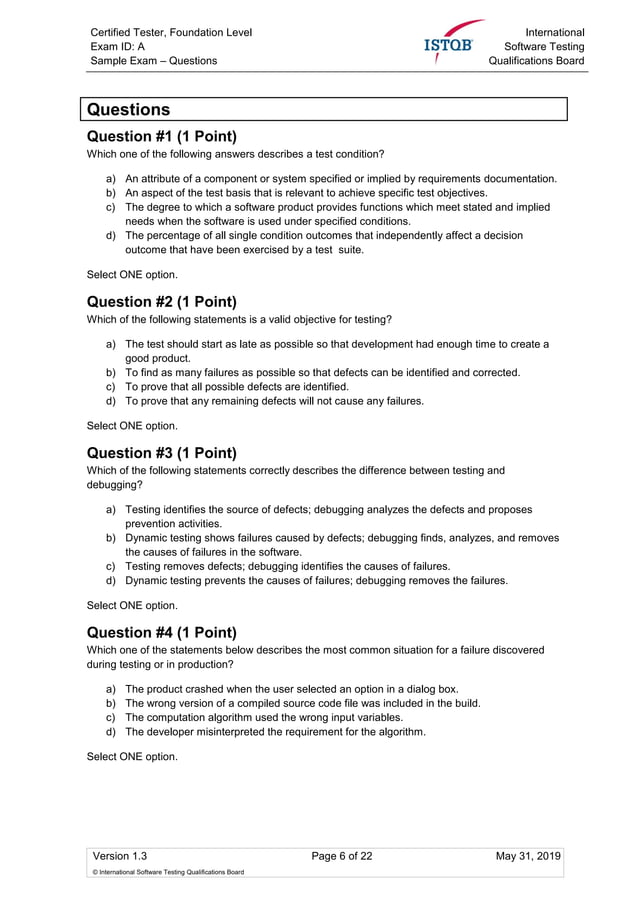 Certified Tester, Foundation Level
Exam ID: A
Sample Exam – Questions

ISTQB

International
Software Testing
Qualifications Board

Questions

Question #1 (1 Point)
Which one of the following answers describes a test condition?

a) An attribute of a component or system specified or implied by requirements documentation.
b) An aspect of the test basis that is relevant to achieve specific test objectives.
c) The degree to which a software product provides functions which meet stated and implied needs when the software is used under specified conditions.
d) The percentage of all single condition outcomes that independently affect a decision outcome that have been exercised by a test suite.

Select ONE option.

Question #2 (1 Point)
Which of the following statements is a valid objective for testing?

a) The test should start as late as possible so that development had enough time to create a good product.
b) To find as many failures as possible so that defects can be identified and corrected.
c) To prove that all possible defects are identified.
d) To prove that any remaining defects will not cause any failures.

Select ONE option.

Question #3 (1 Point)
Which of the following statements correctly describes the difference between testing and debugging?

a) Testing identifies the source of defects; debugging analyzes the defects and proposes prevention activities.
b) Dynamic testing shows failures caused by defects; debugging finds, analyzes, and removes the causes of failures in the software.
c) Testing removes defects; debugging identifies the causes of failures.
d) Dynamic testing prevents the causes of failures; debugging removes the failures.

Select ONE option.

Question #4 (1 Point)
Which one of the statements below describes the most common situation for a failure discovered during testing or in production?

a) The product crashed when the user selected an option in a dialog box.
b) The wrong version of a compiled source code file was included in the build.
c) The computation algorithm used the wrong input variables.
d) The developer misinterpreted the requirement for the algorithm.

Select ONE option.

Version 1.3
Page 6 of 22
May 31, 2019
© International Software Testing Qualifications Board